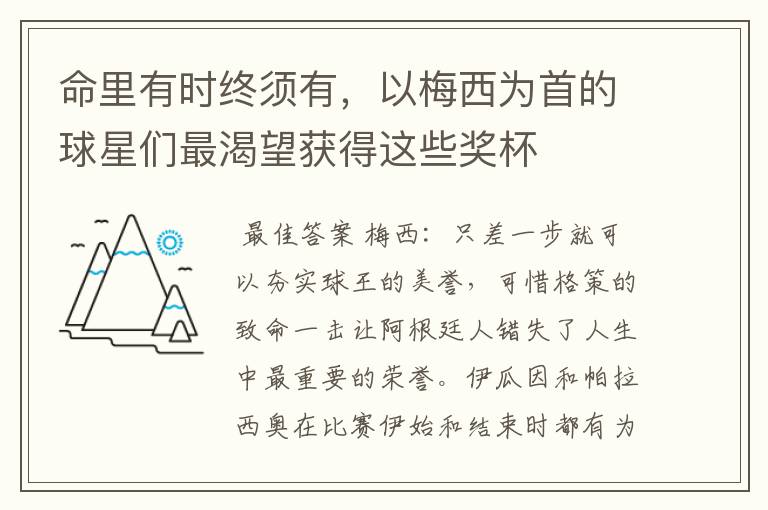 命里有时终须有，以梅西为首的球星们最渴望获得这些奖杯

最佳答案 梅西：只差一步就可以夯实球王的美誉，可惜格策的致命一击让阿根廷人错失了人生中最重要的荣誉。伊瓜因和帕拉西奥在比赛伊始和结束时都有为